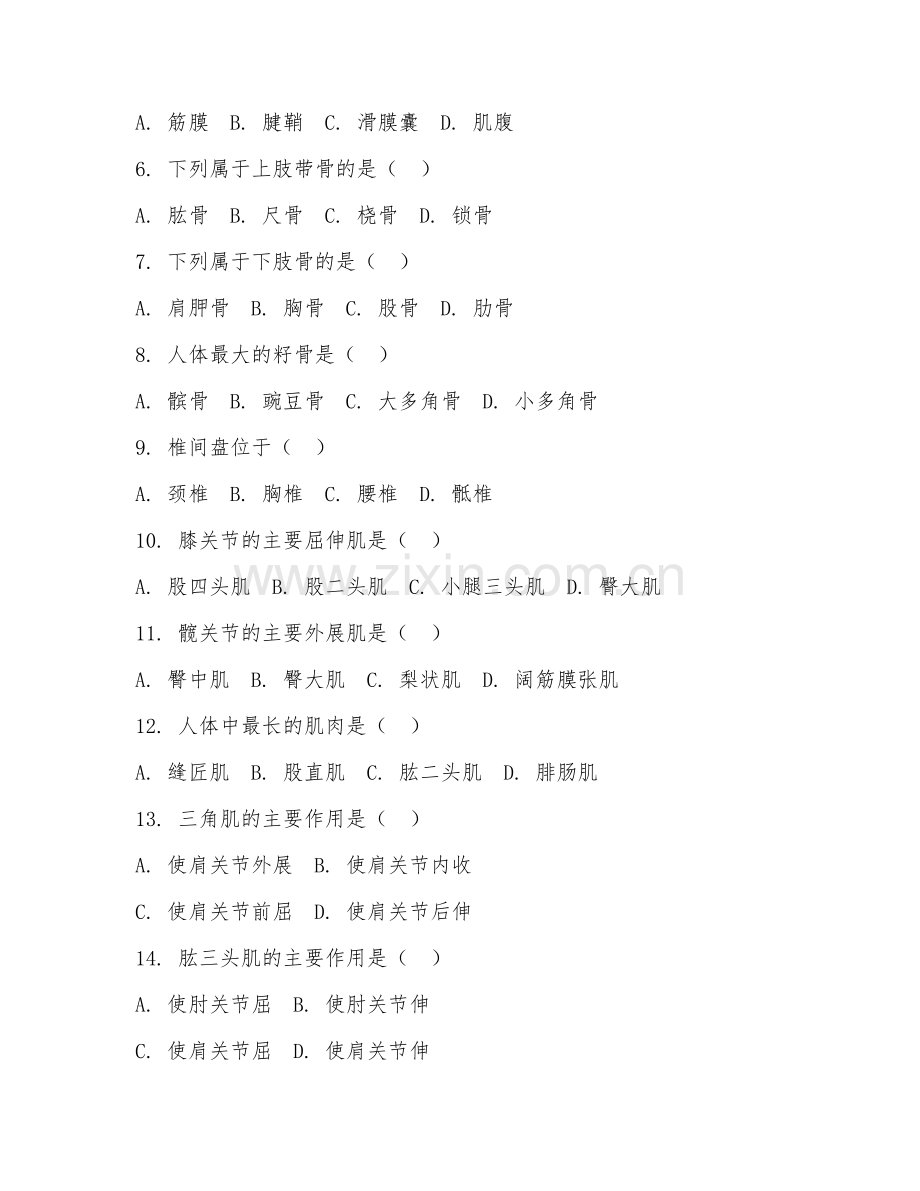 A. 筋膜 B. 腱鞘 C. 滑膜囊 D. 肌腹

6. 下列属于上肢带骨的是（ ）

A. 肱骨 B. 尺骨 C. 桡骨 D. 锁骨

7. 下列属于下肢骨的是（ ）

A. 肩胛骨 B. 胸骨 C. 股骨 D. 肋骨

8. 人体最大的籽骨是（ ）

A. 髌骨 B. 豌豆骨 C. 大多角骨 D. 小多角骨

9. 椎间盘位于（ ）

A. 颈椎 B. 胸椎 C. 腰椎 D. 骶椎

10. 膝关节的主要屈伸肌是（ ）

A. 股四头肌 B. 股二头肌 C. 小腿三头肌 D. 臀大肌

11. 髋关节的主要外展肌是（ ）

A. 臀中肌 B. 臀大肌 C. 梨状肌 D. 阔筋膜张肌

12. 人体中最长的肌肉是（ ）

A. 缝匠肌 B. 股直肌 C. 肱二头肌 D. 腓肠肌

13. 三角肌的主要作用是（ ）

A. 使肩关节外展 B. 使肩关节内收

C. 使肩关节前屈 D. 使肩关节后伸

14. 肱三头肌的主要作用是（ ）

A. 使肘关节屈 B. 使肘关节伸

C. 使肩关节屈 D. 使肩关节伸

www.zixin.com.cn